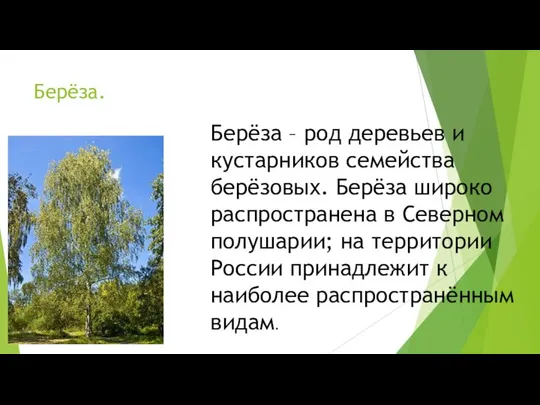 Берёза.

Берёза – род деревьев и кустарников семейства берёзовых. Берёза широко распространена в Северном полушарии; на территории России принадлежит к наиболее распространённым видам.